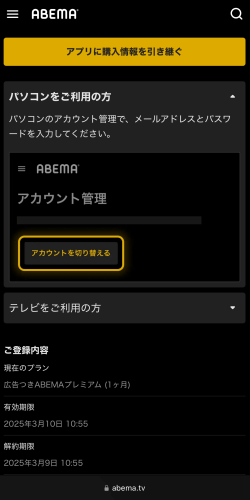 ABEMA

アプリに購入情報を引き継ぐ

パソコンをご利用の方

パソコンのアカウント管理で、メールアドレスとパスワードを入力してください。

ABEMA

アカウント管理

アカウントを切り替える

テレビをご利用の方

ご登録内容

現在のプラン

広告つきABEMAプレミアム (1ヶ月)

有効期限

2025年3月10日 10:55

解約期限

2025年3月9日 10:55

abema.tv